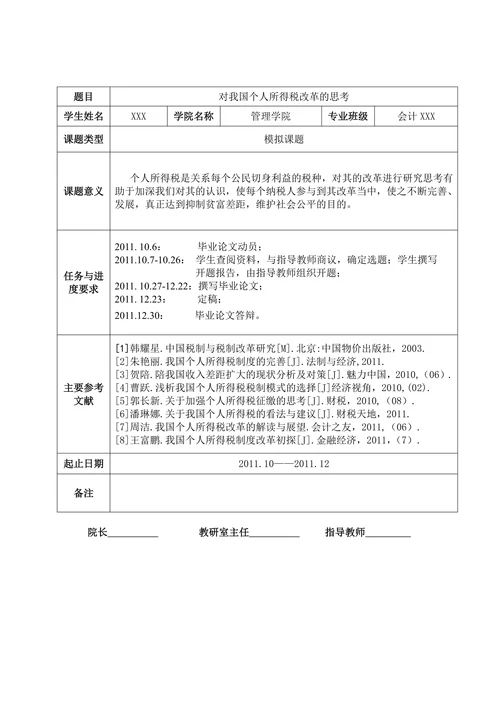 | 题目 | 对我国个人所得税改革的思考 | | | | |
|---|---|---|---|---|---|
| 学生姓名 | XXX | 学院名称 | 管理学院 | 专业班级 | 会计 XXX |
| 课题类型 | 模拟课题 | | | | |
| 课题意义 | 个人所得税是关系每个公民切身利益的税种，对其的改革进行研究思考有助于加深我们对其的认识，使每个纳税人参与到其改革当中，使之不断完善、发展，真正达到抑制贫富差距，维护社会公平的目的。 | | | | |
| 任务与进度要求 | 2011.10.6: 毕业论文动员；<br>2011.10.7-10.26: 学生查阅资料，与指导教师商议，确定选题；学生撰写开题报告，由指导教师组织开题；<br>2011.10.27-12.22: 撰写毕业论文；<br>2011.12.23: 定稿；<br>2011.12.30: 毕业论文答辩。 | | | | |
| 主要参考文献 | [1]韩耀星.中国税制与税制改革研究[M].北京:中国物价出版社，2003.<br>[2]朱艳丽.我国个人所得税制度的完善[J].法制与经济，2011.<br>[3]贺陪.陪我国收入差距扩大的现状分析及对策[J].魅力中国，2010,（06）.<br>[4]曹跃.浅析我国个人所得税税制模式的选择[J]经济视角，2010,(02).<br>[5]郭长新.关于加强个人所得税征缴的思考[J].财税，2010,（08）.<br>[6]潘琳娜.关于我国个人所得税的看法与建议[J].财税天地，2011.<br>[7]周洁.我国个人所得税改革的解读与展望.会计之友，2011,（06）.<br>[8]王富鹏.我国个人所得税制度改革初探[J].金融经济，2011,（7）. | | | | |
| 起止日期 | 2011.10——2011.12 | | | | |
| 备注 | | | | | |

院长__________ 教研室主任__________ 指导教师__________